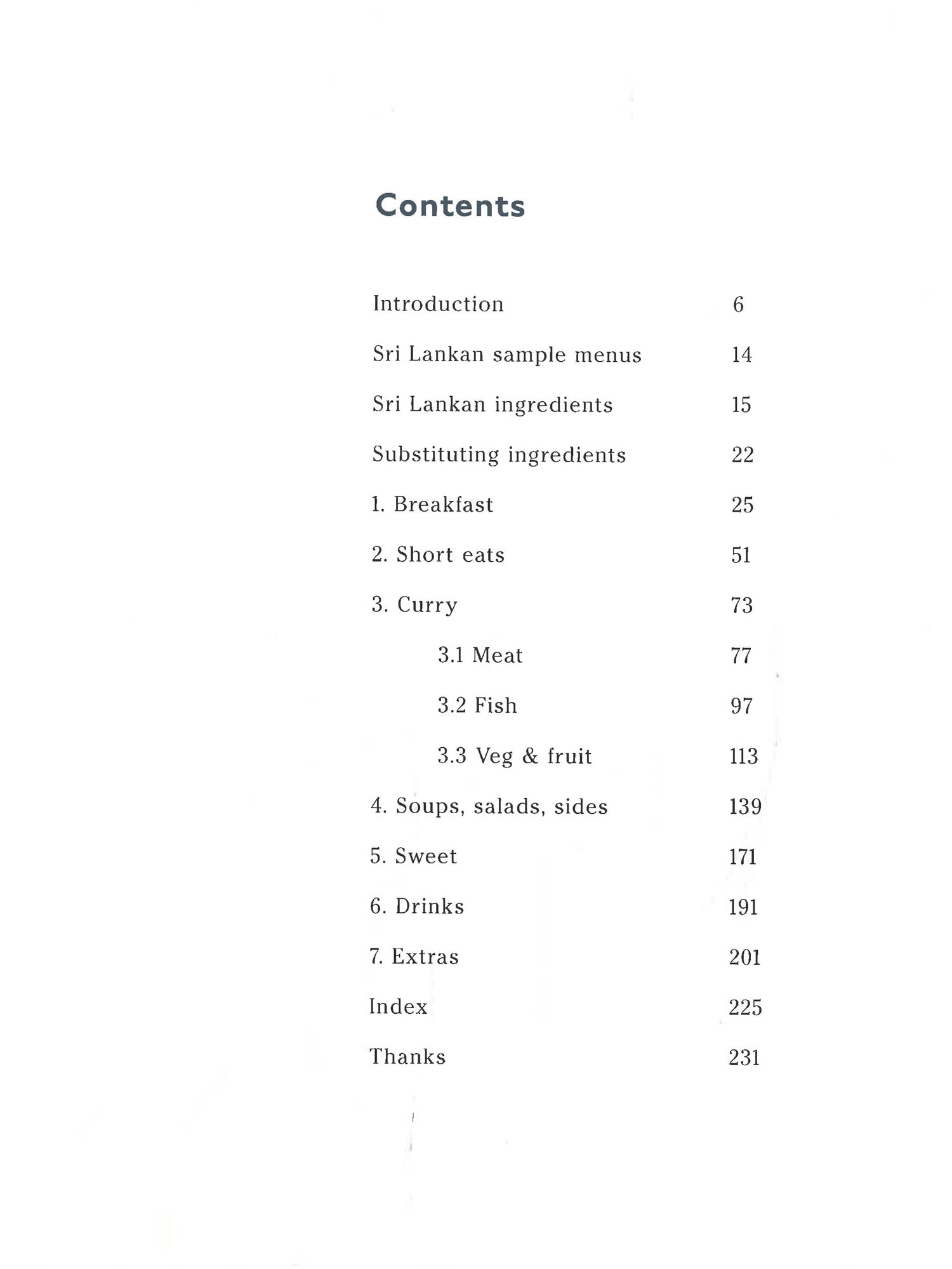 Contents

Introduction 6

Sri Lankan sample menus 14

Sri Lankan ingredients 15

Substituting ingredients 22

1. Breakfast 25

2. Short eats 51

3. Curry 73

3.1 Meat 77

3.2 Fish 97

3.3 Veg & fruit 113

4. Soups, salads, sides 139

5. Sweet 171

6. Drinks 191

7. Extras 201

Index 225

Thanks 231